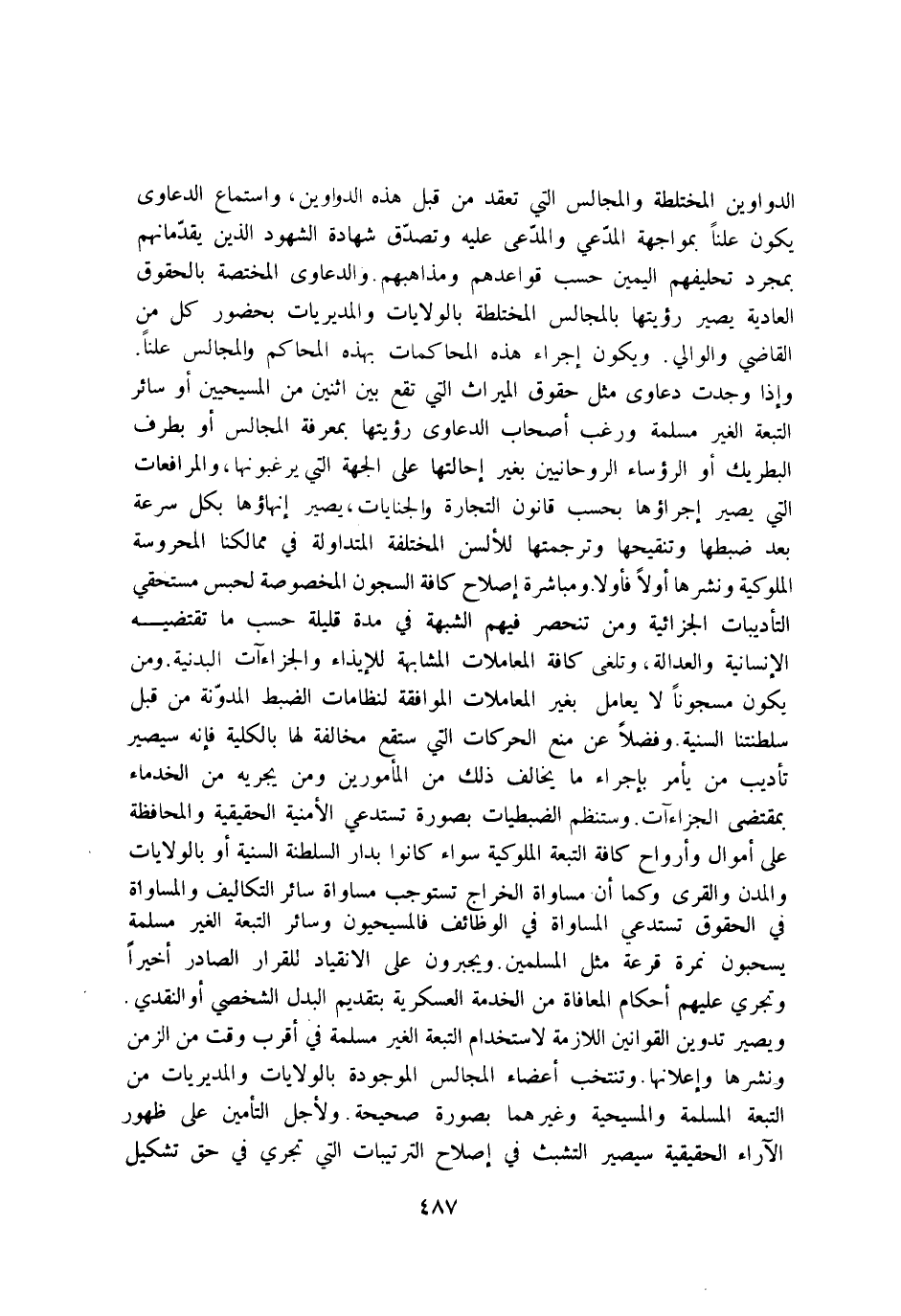 الدواوين المختلطة والمجالس التي تعقد من قبل هذه الدواوين، واستماع الدعاوى يكون علناً بمواجهة المدّعي والمدّعى عليه وتصدّق شهادة الشهود الذين يقدّمانهم بمجرد تحليفهم اليمين حسب قواعدهم ومذاهبهم. والدعاوى المختصة بالحقوق العادية يصير رؤيتها بالمجالس المختلطة بالولايات والمديريات بحضور كل من القاضي والوالي. ويكون إجراء هذه المحاكمات بهذه المحاكم والمجالس علناً. وإذا وجدت دعاوى مثل حقوق الميراث التي تقع بين اثنين من المسيحيين أو سائر التبعة الغير مسلمة ورغب أصحاب الدعاوى رؤيتها بمعرفة المجالس أو بطرف البطريك أو الرؤساء الروحانيين بغير إحالتها على الجهة التي يرغبونها، والمرافعات التي يصير إجراؤها بحسب قانون التجارة والجنايات، يصير إنهاؤها بكل سرعة بعد ضبطها وتنقيحها وترجمتها للألسن المختلفة المتداولة في ممالكنا المحروسة الملوكية ونشرها أولاً فأولا. ومباشرة إصلاح كافة السجون المخصوصة لحبس مستحقي التأديبات الجزائية ومن تنحصر فيهم الشبهة في مدة قليلة حسب ما تقتضيه الإنسانية والعدالة، وتلغى كافة المعاملات المشابهة للإيذاء والجزاءآت البدنية. ومن يكون مسجوناً لا يعامل بغير المعاملات الموافقة لنظامات الضبط المدوّنة من قبل سلطنتنا السنية. وفضلاً عن منع الحركات التي ستقع مخالفة لها بالكلية فإنه سيصير تأديب من يأمر بإجراء ما يخالف ذلك من المأمورين ومن يجريه من الخدماء بمقتضى الجزاءآت. وستنظم الضبطيات بصورة تستدعي الأمنية الحقيقية والمحافظة على أموال وأرواح كافة التبعة الملوكية سواء كانوا بدار السلطنة السنية أو بالولايات والمدن والقرى وكما أن مساواة الخراج تستوجب مساواة سائر التكاليف والمساواة في الحقوق تستدعي المساواة في الوظائف فالمسيحيون وسائر التبعة الغير مسلمة يسحبون نمرة قرعة مثل المسلمين. ويجبرون على الانقياد للقرار الصادر أخيراً وتجري عليهم أحكام المعافاة من الخدمة العسكرية بتقديم البدل الشخصي أو النقدي. ويصير تدوين القوانين اللازمة لاستخدام التبعة الغير مسلمة في أقرب وقت من الزمن ونشرها وإعلانها. وتنتخب أعضاء المجالس الموجودة بالولايات والمديريات من التبعة المسلمة والمسيحية وغيرهما بصورة صحيحة. ولأجل التأمين على ظهور الآراء الحقيقية سيصير التشبث في إصلاح الترتيبات التي تجري في حق تشكيل

٤٨٧